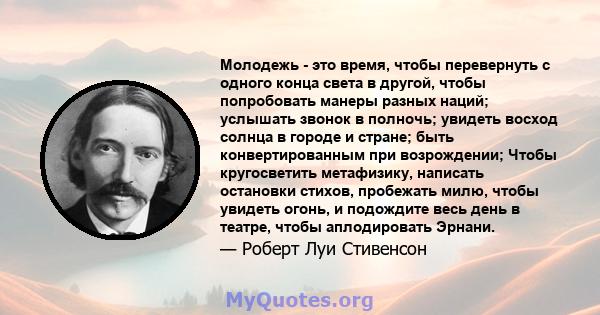 Молодежь - это время, чтобы перевернуть с одного конца света в другой, чтобы попробовать манеры разных наций; услышать звонок в полночь; увидеть восход солнца в городе и стране; быть конвертированным при возрождении; Чтобы кругосветить метафизику, написать остановки стихов, пробежать милю, чтобы увидеть огонь, и подождите весь день в театре, чтобы аплодировать Эрнани.
— Роберт Луи Стивенсон

MyQuotes.org